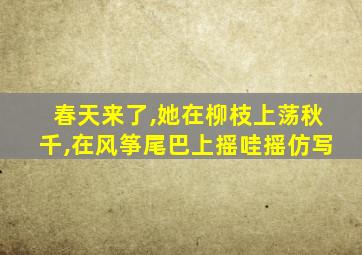 春天来了,她在柳枝上荡秋千,在风筝尾巴上摇哇摇仿写